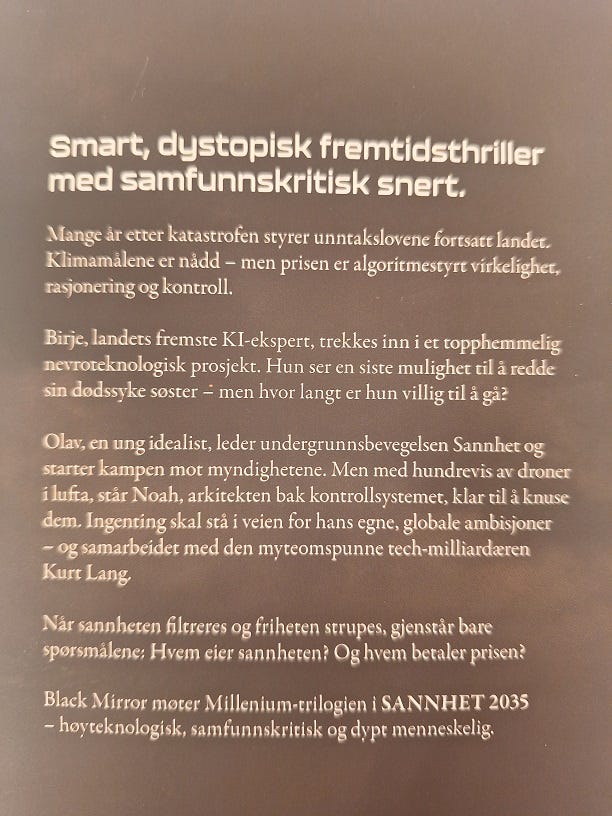 Smart, dystopisk fremtidsthriller med samfunnskritisk snert.

Mange år etter katastrofen styrer unntakslovene fortsatt landet. Klimamålene er nådd – men prisen er algoritmestyrt virkelighet, rasjonering og kontroll.

Birje, landets fremste KI-ekspert, trekkes inn i et topphemmelig nevroteknologisk prosjekt. Hun ser en siste mulighet til å redde sin dødssyke søster – men hvor langt er hun villig til å gå?

Olav, en ung idealist, leder undergrunnsbevegelsen Sannhet og starter kampen mot myndighetene. Men med hundrevis av droner i lufta, står Noah, arkitekten bak kontrollsystemet, klar til å knuse dem. Ingenting skal stå i veien for hans egne, globale ambisjoner – og samarbeidet med den myteomspunne tech-milliardæren Kurt Lang.

Når sannheten filtreres og friheten strupes, gjenstår bare spørsmålene: Hvem eier sannheten? Og hvem betaler prisen?

Black Mirror møter Millenium-trilogien i SANNHET 2035 – høyteknologisk, samfunnskritisk og dypt menneskelig.